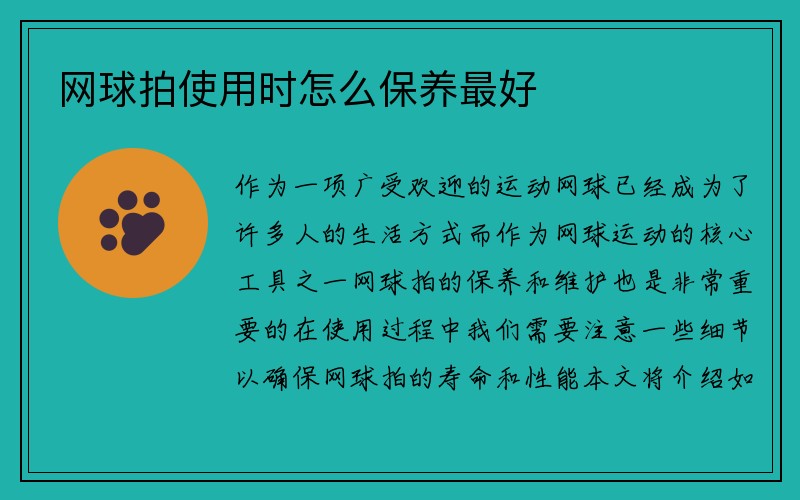 网球拍使用时怎么保养最好

作为一项广受欢迎的运动网球已经成为了许多人的生活方式而作为网球运动的核心工具之一网球拍的保养和维护也是非常重要的在使用过程中我们需要注意一些细节以确保网球拍的寿命和性能本文将介绍如